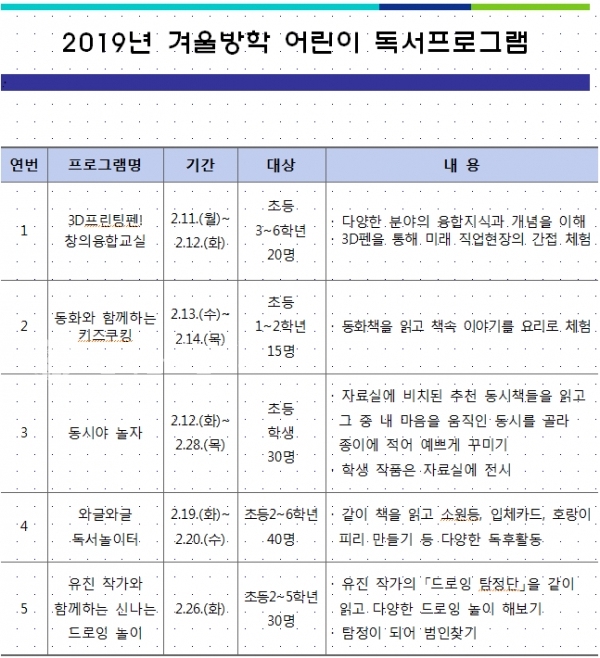 2019년 겨울방학 어린이 독서프로그램

| 연번 | 프로그램명 | 기간 | 대상 | 내 용 |
|---|---|---|---|---|
| 1 | 3D프린팅펜! 창의융합교실 | 2.11.(월)~ 2.12.(화) | 초등 3~6학년 20명 | 다양한 분야의 융합지식과 개념을 이해 3D펜을 통해 미래 직업현장의 간접 체험 |
| 2 | 동화와 함께하는 키즈쿠킹 | 2.13.(수)~ 2.14.(목) | 초등 1~2학년 15명 | 동화책을 읽고 책속 이야기를 요리로 체험 |
| 3 | 동시야 놀자 | 2.12.(화)~ 2.28.(목) | 초등 학생 30명 | 자료실에 비치된 추천 동시책들을 읽고 그 중 내 마음을 움직인 동시를 골라 종이에 적어 예쁘게 꾸미기 학생 작품은 자료실에 전시 |
| 4 | 와글와글 독서놀이터 | 2.19.(화)~ 2.20.(수) | 초등2~6학년 40명 | 같이 책을 읽고 소원등, 입체카드, 호랑이 피리 만들기 등 다양한 독후활동 |
| 5 | 유진 작가와 함께하는 신나는 드로잉 놀이 | 2.26.(화) | 초등2~5학년 30명 | 유진 작가의 「드로잉 탐정단」을 같이 읽고 다양한 드로잉 놀이 해보기 탐정이 되어 범인찾기 |